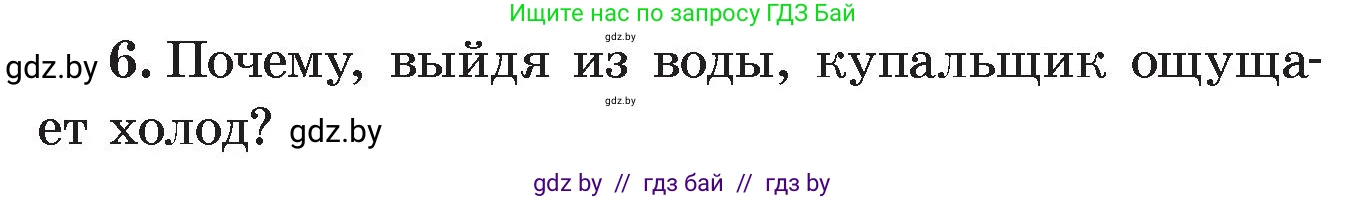 Ищите нас по запросу ГДЗ Бай

gdz.by

gdz.by 6. Почему, выйдя из воды, купальщик ощущает холод? gdz.by

gdz.by

gdz by // гдз бай // гдз by